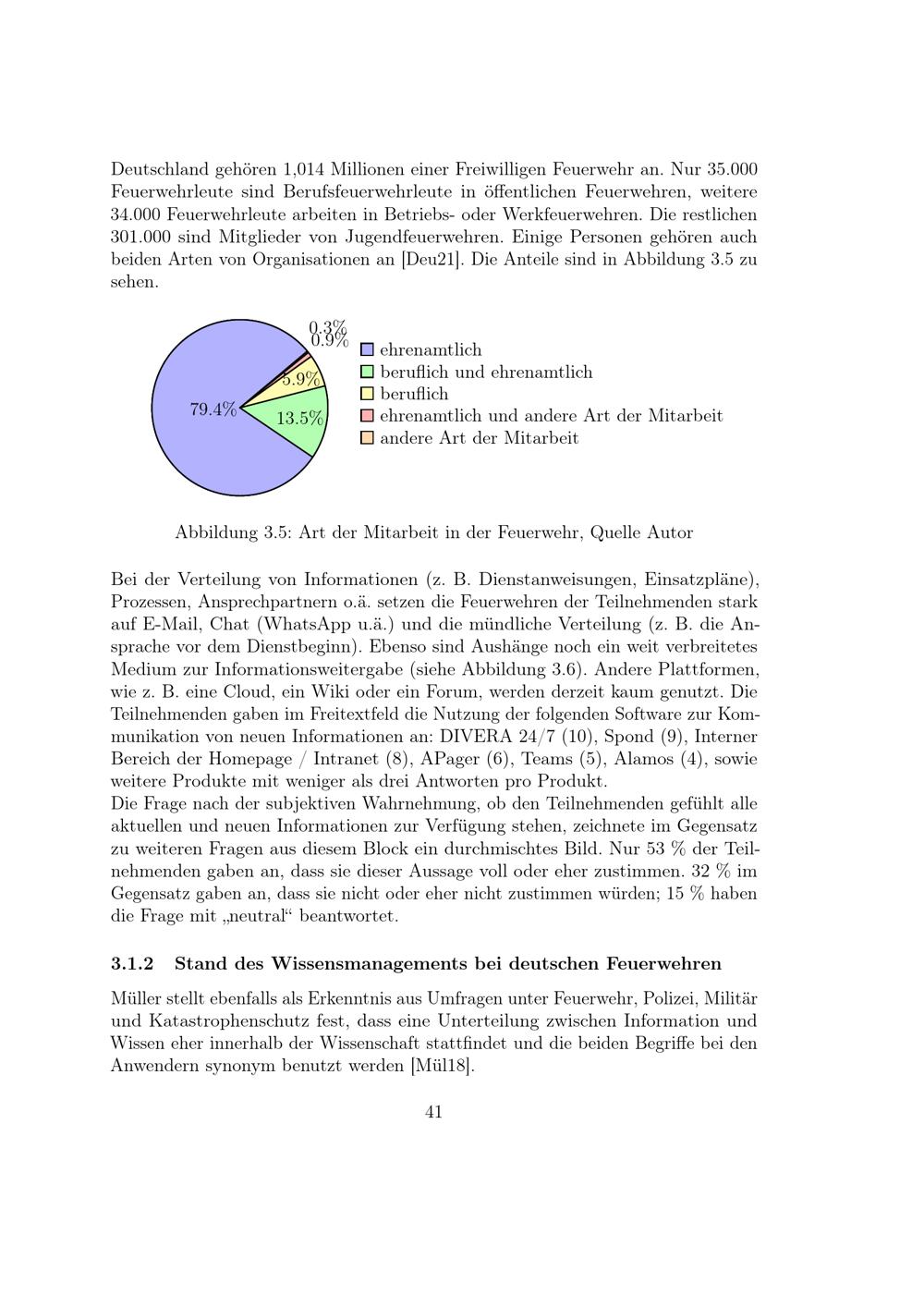 Deutschland gehören 1,014 Millionen einer Freiwilligen Feuerwehr an. Nur 35.000 Feuerwehrleute sind Berufsfeuerwehrleute in öffentlichen Feuerwehren, weitere 34.000 Feuerwehrleute arbeiten in Betriebs- oder Werkfeuerwehren. Die restlichen 301.000 sind Mitglieder von Jugendfeuerwehren. Einige Personen gehören auch beiden Arten von Organisationen an [Deu21]. Die Anteile sind in Abbildung 3.5 zu sehen.

0.3%
0.9%
5.9%
79.4%
13.5%

ehrenamtlich
beruflich und ehrenamtlich
beruflich
ehrenamtlich und andere Art der Mitarbeit
andere Art der Mitarbeit

Abbildung 3.5: Art der Mitarbeit in der Feuerwehr, Quelle Autor

Bei der Verteilung von Informationen (z. B. Dienstanweisungen, Einsatzpläne), Prozessen, Ansprechpartnern o.ä. setzen die Feuerwehren der Teilnehmenden stark auf E-Mail, Chat (WhatsApp u.ä.) und die mündliche Verteilung (z. B. die Ansprache vor dem Dienstbeginn). Ebenso sind Aushänge noch ein weit verbreitetes Medium zur Informationsweitergabe (siehe Abbildung 3.6). Andere Plattformen, wie z. B. eine Cloud, ein Wiki oder ein Forum, werden derzeit kaum genutzt. Die Teilnehmenden gaben im Freitextfeld die Nutzung der folgenden Software zur Kommunikation von neuen Informationen an: DIVERA 24/7 (10), Spond (9), Interner Bereich der Homepage / Intranet (8), APager (6), Teams (5), Alamos (4), sowie weitere Produkte mit weniger als drei Antworten pro Produkt.
Die Frage nach der subjektiven Wahrnehmung, ob den Teilnehmenden gefühlt alle aktuellen und neuen Informationen zur Verfügung stehen, zeichnete im Gegensatz zu weiteren Fragen aus diesem Block ein durchmischtes Bild. Nur 53 % der Teilnehmenden gaben an, dass sie dieser Aussage voll oder eher zustimmen. 32 % im Gegensatz gaben an, dass sie nicht oder eher nicht zustimmen würden; 15 % haben die Frage mit „neutral“ beantwortet.

3.1.2 Stand des Wissensmanagements bei deutschen Feuerwehren

Müller stellt ebenfalls als Erkenntnis aus Umfragen unter Feuerwehr, Polizei, Militär und Katastrophenschutz fest, dass eine Unterteilung zwischen Information und Wissen eher innerhalb der Wissenschaft stattfindet und die beiden Begriffe bei den Anwendern synonym benutzt werden [Mül18].

41